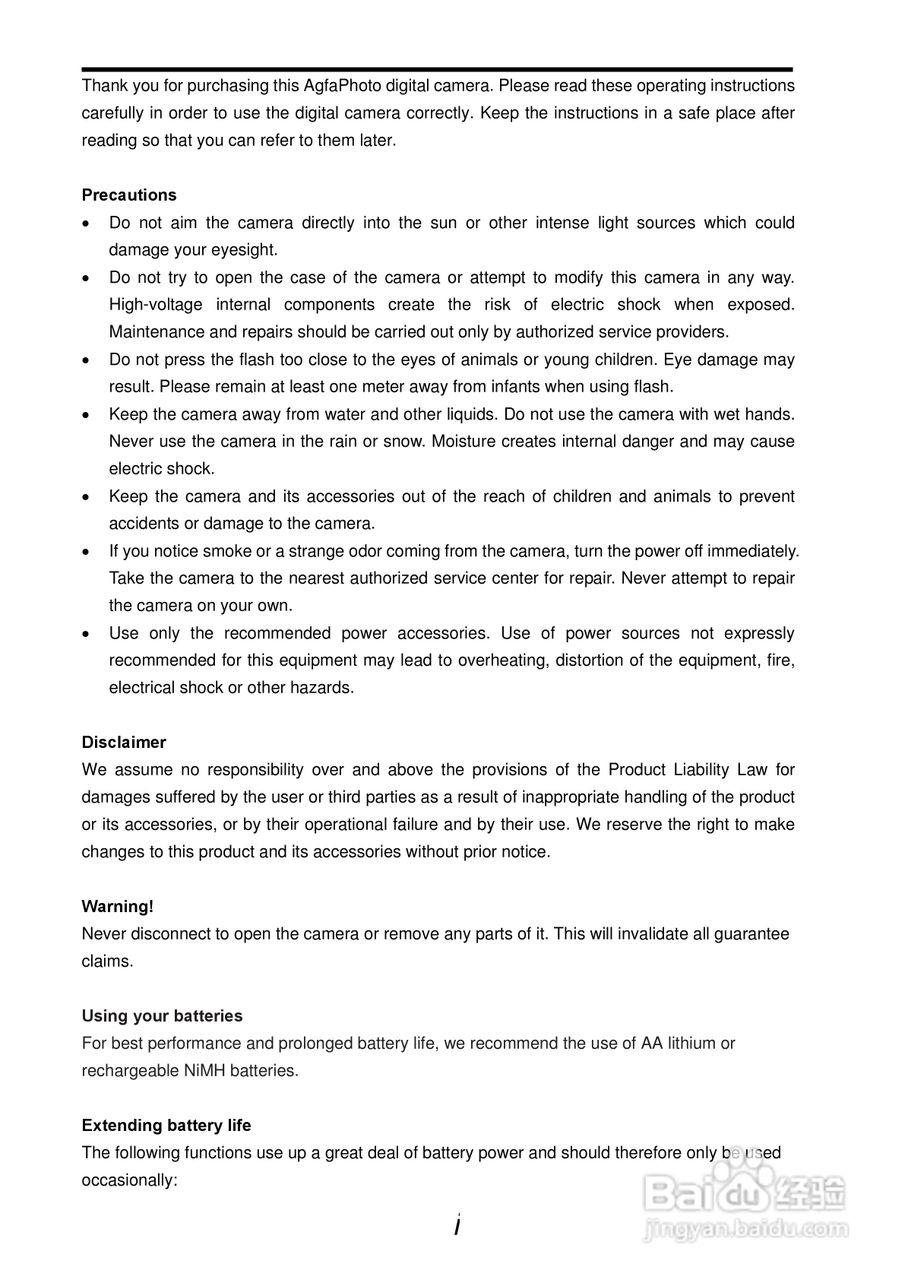 Thank you for purchasing this AgfaPhoto digital camera. Please read these operating instructions carefully in order to use the digital camera correctly. Keep the instructions in a safe place after reading so that you can refer to them later.

**Precautions**
- Do not aim the camera directly into the sun or other intense light sources which could damage your eyesight.
- Do not try to open the case of the camera or attempt to modify this camera in any way. High-voltage internal components create the risk of electric shock when exposed. Maintenance and repairs should be carried out only by authorized service providers.
- Do not press the flash too close to the eyes of animals or young children. Eye damage may result. Please remain at least one meter away from infants when using flash.
- Keep the camera away from water and other liquids. Do not use the camera with wet hands. Never use the camera in the rain or snow. Moisture creates internal danger and may cause electric shock.
- Keep the camera and its accessories out of the reach of children and animals to prevent accidents or damage to the camera.
- If you notice smoke or a strange odor coming from the camera, turn the power off immediately. Take the camera to the nearest authorized service center for repair. Never attempt to repair the camera on your own.
- Use only the recommended power accessories. Use of power sources not expressly recommended for this equipment may lead to overheating, distortion of the equipment, fire, electrical shock or other hazards.

**Disclaimer**
We assume no responsibility over and above the provisions of the Product Liability Law for damages suffered by the user or third parties as a result of inappropriate handling of the product or its accessories, or by their operational failure and by their use. We reserve the right to make changes to this product and its accessories without prior notice.

**Warning!**
Never disconnect to open the camera or remove any parts of it. This will invalidate all guarantee claims.

**Using your batteries**
For best performance and prolonged battery life, we recommend the use of AA lithium or rechargeable NiMH batteries.

**Extending battery life**
The following functions use up a great deal of battery power and should therefore only be used occasionally:

i

Baidu经验
jingyan.baidu.com